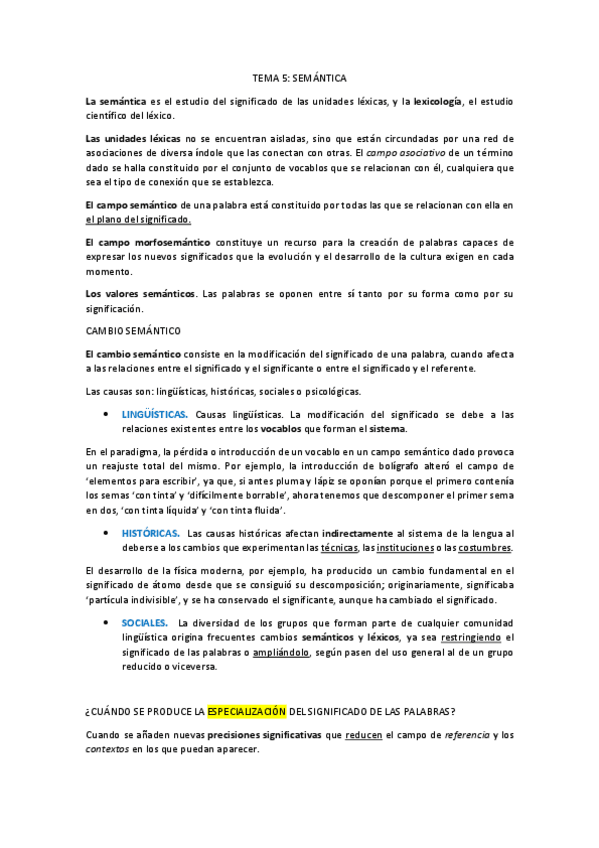 TEMA 5: SEMÁNTICA

La semántica es el estudio del significado de las unidades léxicas, y la lexicología, el estudio científico del léxico.

Las unidades léxicas no se encuentran aisladas, sino que están circundadas por una red de asociaciones de diversa índole que las conectan con otras. El campo asociativo de un término dado se halla constituido por el conjunto de vocablos que se relacionan con él, cualquiera que sea el tipo de conexión que se establezca.

El campo semántico de una palabra está constituido por todas las que se relacionan con ella en el plano del significado.

El campo morfosemántico constituye un recurso para la creación de palabras capaces de expresar los nuevos significados que la evolución y el desarrollo de la cultura exigen en cada momento.

Los valores semánticos. Las palabras se oponen entre sí tanto por su forma como por su significación.

CAMBIO SEMÁNTICO

El cambio semántico consiste en la modificación del significado de una palabra, cuando afecta a las relaciones entre el significado y el significante o entre el significado y el referente.

Las causas son: lingüísticas, históricas, sociales o psicológicas.

• LINGÜÍSTICAS. Causas lingüísticas. La modificación del significado se debe a las relaciones existentes entre los vocablos que forman el sistema.

En el paradigma, la pérdida o introducción de un vocablo en un campo semántico dado provoca un reajuste total del mismo. Por ejemplo, la introducción de bolígrafo alteró el campo de 'elementos para escribir', ya que, si antes pluma y lápiz se oponían porque el primero contenía los semas 'con tinta' y 'difícilmente borrable', ahora tenemos que descomponer el primer sema en dos, 'con tinta líquida' y 'con tinta fluida'.

• HISTÓRICAS. Las causas históricas afectan indirectamente al sistema de la lengua al deberse a los cambios que experimentan las técnicas, las instituciones o las costumbres.

El desarrollo de la física moderna, por ejemplo, ha producido un cambio fundamental en el significado de átomo desde que se consiguió su descomposición; originariamente, significaba 'partícula indivisible', y se ha conservado el significante, aunque ha cambiado el significado.

• SOCIALES. La diversidad de los grupos que forman parte de cualquier comunidad lingüística origina frecuentes cambios semánticos y léxicos, ya sea restringiendo el significado de las palabras o ampliándolo, según pasen del uso general al de un grupo reducido o viceversa.

¿CUÁNDO SE PRODUCE LA ESPECIALIZACIÓN DEL SIGNIFICADO DE LAS PALABRAS?

Cuando se añaden nuevas precisiones significativas que reducen el campo de referencia y los contextos en los que puedan aparecer.